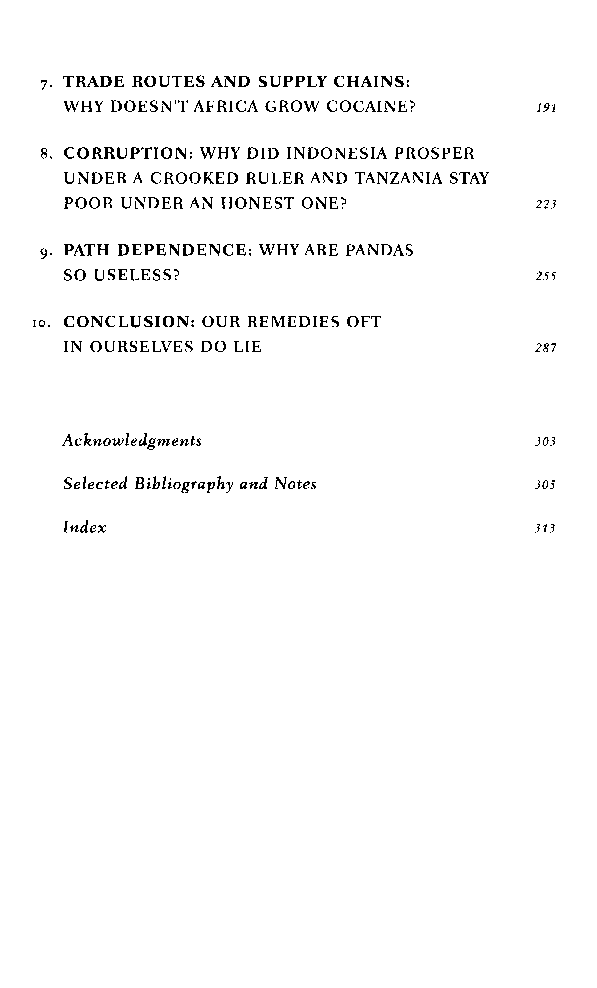 7. TRADE ROUTES AND SUPPLY CHAINS: WHY DOESN'T AFRICA GROW COCAINE? 191

8. CORRUPTION: WHY DID INDONESIA PROSPER UNDER A CROOKED RULER AND TANZANIA STAY POOR UNDER AN HONEST ONE? 223

9. PATH DEPENDENCE: WHY ARE PANDAS SO USELESS? 255

10. CONCLUSION: OUR REMEDIES OFT IN OURSELVES DO LIE 287

Acknowledgments 303

Selected Bibliography and Notes 305

Index 313